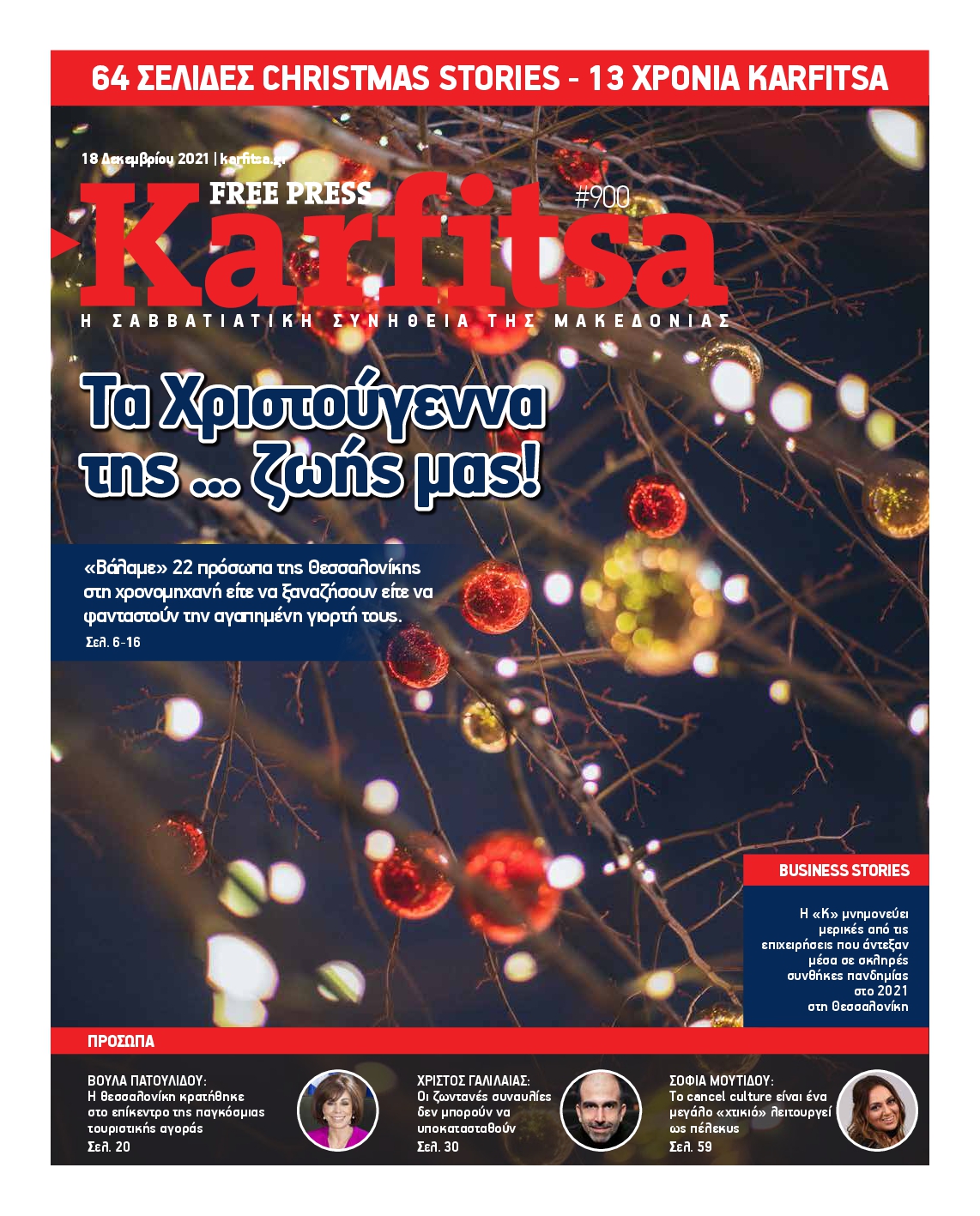 64 ΣΕΛΙΔΕΣ CHRISTMAS STORIES - 13 ΧΡΟΝΙΑ KARFITSA

18 Δεκεμβρίου 2021 | karfitsa.gr

FREE PRESS

#900

Karfitsa

Η ΣΑΒΒΑΤΙΑΤΙΚΗ ΣΥΝΗΘΕΙΑ ΤΗΣ ΜΑΚΕΔΟΝΙΑΣ

Τα Χριστούγεννα της ... ζωής μας!

«Βάλαμε» 22 πρόσωπα της Θεσσαλονίκης στη χρονομηχανή είτε να ξαναζήσουν είτε να φανταστούν την αγαπημένη γιορτή τους.

Σελ. 6-16

BUSINESS STORIES

Η «Κ» μνημονεύει μερικές από τις επιχειρήσεις που άντεξαν μέσα σε σκληρές συνθήκες πανδημίας στο 2021 στη Θεσσαλονίκη

ΠΡΟΣΩΠΑ

ΒΟΥΛΑ ΠΑΤΟΥΛΙΔΟΥ:
Η Θεσσαλονίκη κρατήθηκε στο επίκεντρο της παγκόσμιας τουριστικής αγοράς
Σελ. 20

ΧΡΙΣΤΟΣ ΓΑΛΙΛΑΙΑΣ:
Οι ζωντανές συναυλίες δεν μπορούν να υποκατασταθούν
Σελ. 30

ΣΟΦΙΑ ΜΟΥΤΙΔΟΥ:
Το cancel culture είναι ένα μεγάλο «χτικιό» λειτουργεί ως πέλεκυς
Σελ. 59